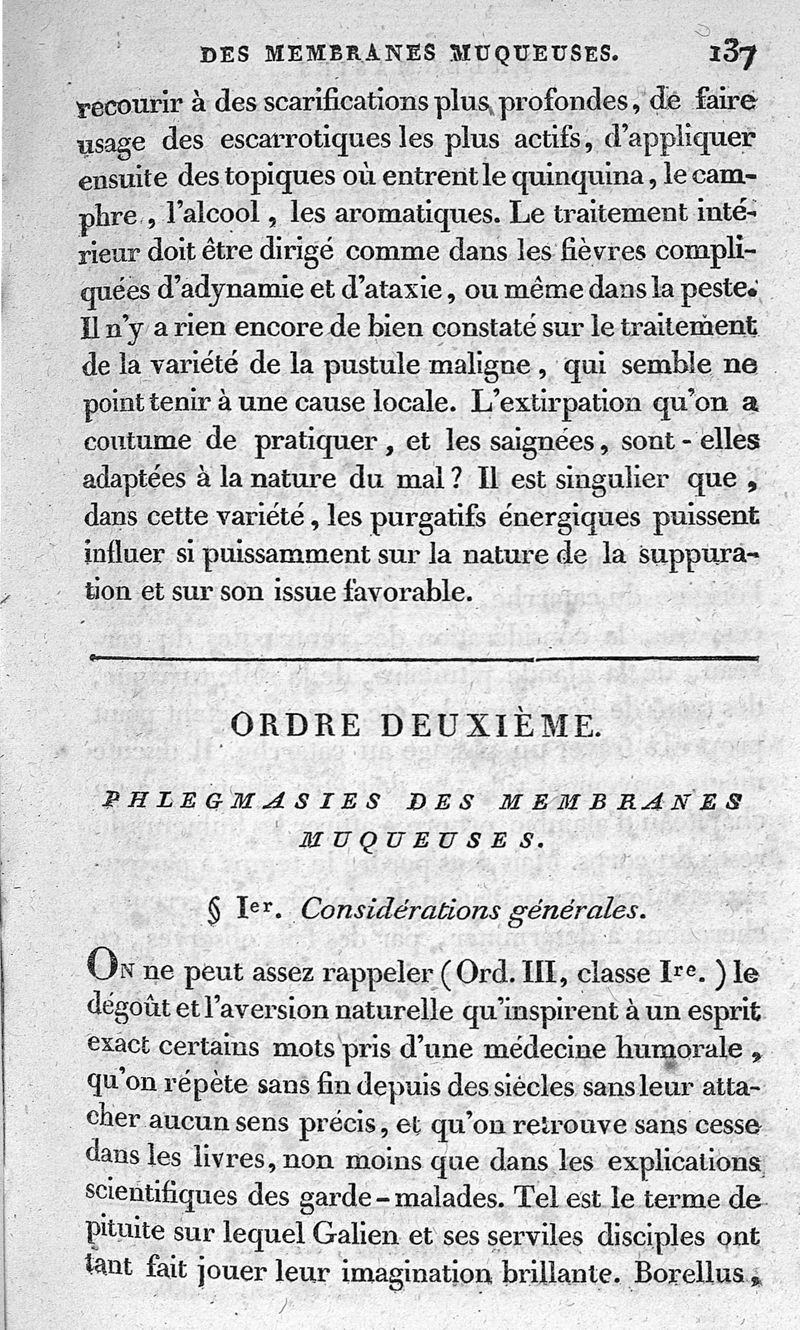 DES MEMBRANES MUQUEUSES. 137

recourir à des scarifications plus profondes, de faire usage des escarrotiques les plus actifs, d'appliquer ensuite des topiques où entrent le quinquina, le camphre, l'alcool, les aromatiques. Le traitement intérieur doit être dirigé comme dans les fièvres compliquées d'adynamie et d'ataxie, ou même dans la peste. Il n'y a rien encore de bien constaté sur le traitement de la variété de la pustule maligne, qui semble ne point tenir à une cause locale. L'extirpation qu'on a coutume de pratiquer, et les saignées, sont-elles adaptées à la nature du mal? Il est singulier que, dans cette variété, les purgatifs énergiques puissent influer si puissamment sur la nature de la suppuration et sur son issue favorable.

ORDRE DEUXIÈME.

PHLEGMASIES DES MEMBRANES MUQUEUSES.

§ Ier. Considérations générales.

On ne peut assez rappeler (Ord. III, classe Ire.) le dégoût et l'aversion naturelle qu'inspirent à un esprit exact certains mots pris d'une médecine humorale, qu'on répète sans fin depuis des siècles sans leur attacher aucun sens précis, et qu'on retrouve sans cesse dans les livres, non moins que dans les explications scientifiques des garde-malades. Tel est le terme de pituite sur lequel Galien et ses serviles disciples ont tant fait jouer leur imagination brillante. Borellus,